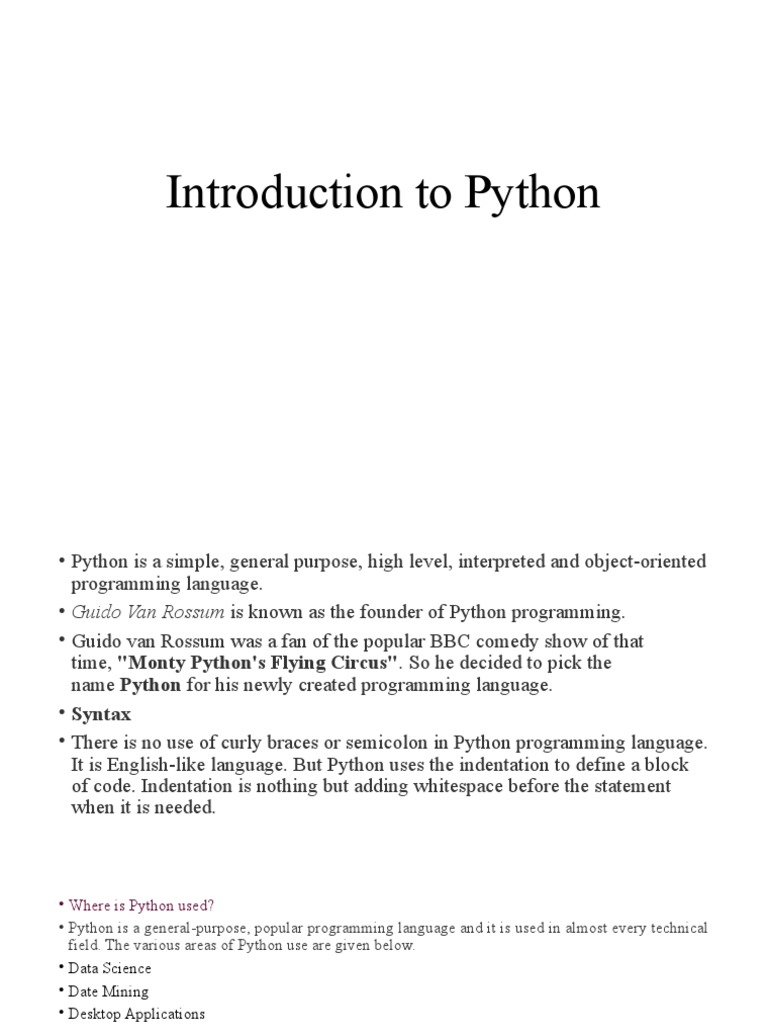 Introduction to Python

• Python is a simple, general purpose, high level, interpreted and object-oriented programming language.

• Guido Van Rossum is known as the founder of Python programming.

• Guido van Rossum was a fan of the popular BBC comedy show of that time, "Monty Python's Flying Circus". So he decided to pick the name Python for his newly created programming language.

• Syntax

• There is no use of curly braces or semicolon in Python programming language. It is English-like language. But Python uses the indentation to define a block of code. Indentation is nothing but adding whitespace before the statement when it is needed.

• Where is Python used?

• Python is a general-purpose, popular programming language and it is used in almost every technical field. The various areas of Python use are given below.

• Data Science

• Date Mining

• Desktop Applications